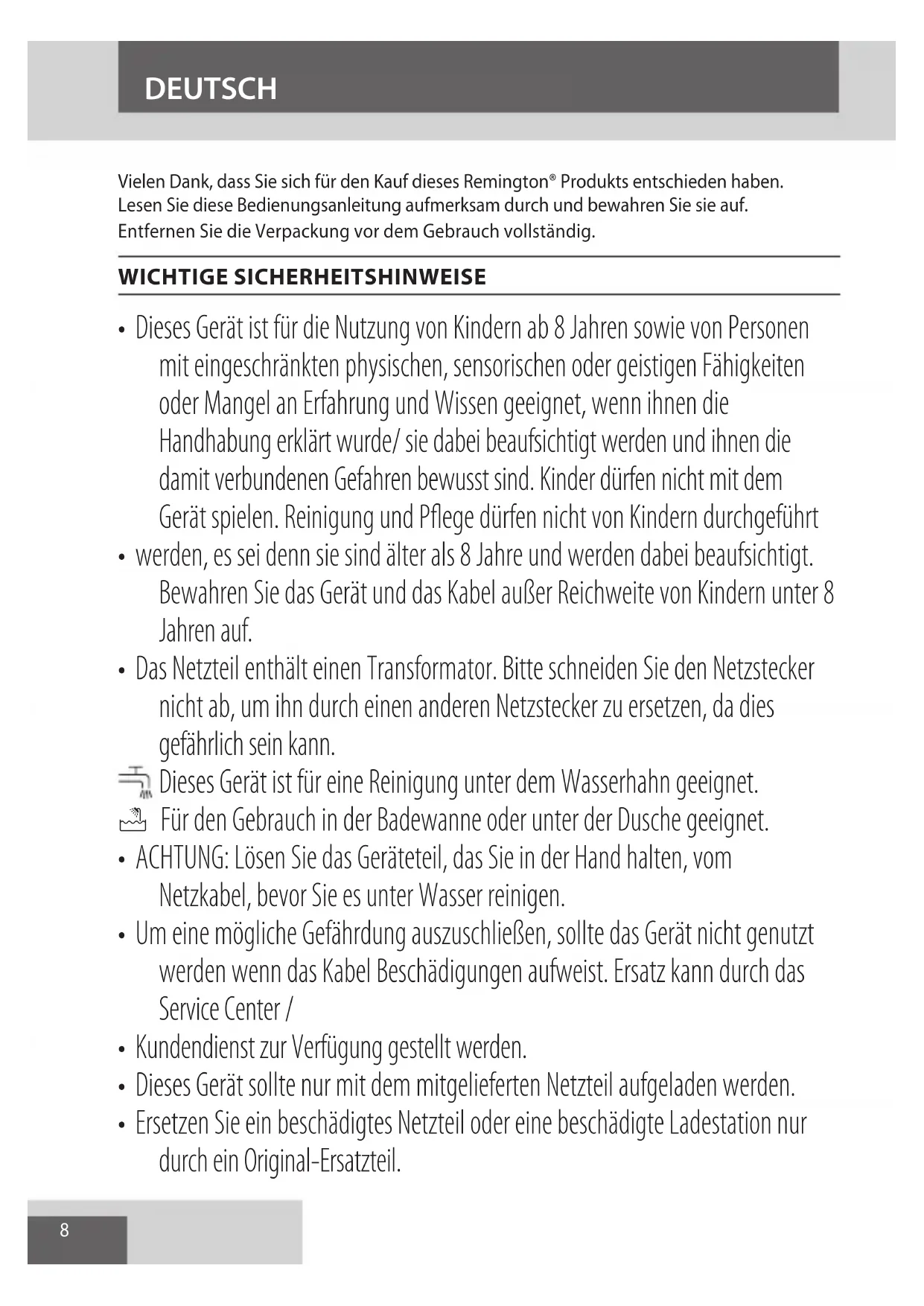 DEUTSCH

Vielen Dank, dass Sie sich für den Kauf dieses Remington® Produkts entschieden haben. Lesen Sie diese Bedienungsanleitung aufmerksam durch und bewahren Sie sie auf. Entfernen Sie die Verpackung vor dem Gebrauch vollständig.

WICHTIGE SICHERHEITSHINWEISE

• Dieses Gerät ist für die Nutzung von Kindern ab 8 Jahren sowie von Personen mit eingeschränkten physischen, sensorischen oder geistigen Fähigkeiten oder Mangel an Erfahrung und Wissen geeignet, wenn ihnen die Handhabung erklärt wurde/ sie dabei beaufsichtigt werden und ihnen die damit verbundenen Gefahren bewusst sind. Kinder dürfen nicht mit dem Gerät spielen. Reinigung und Pflege dürfen nicht von Kindern durchgeführt

• werden, es sei denn sie sind älter als 8 Jahre und werden dabei beaufsichtigt. Bewahren Sie das Gerät und das Kabel außer Reichweite von Kindern unter 8 Jahren auf.

• Das Netzteil enthält einen Transformator. Bitte schneiden Sie den Netzstecker nicht ab, um ihn durch einen anderen Netzstecker zu ersetzen, da dies gefährlich sein kann.

Dieses Gerät ist für eine Reinigung unter dem Wasserhahn geeignet.

Für den Gebrauch in der Badewanne oder unter der Dusche geeignet.

• ACHTUNG: Lösen Sie das Geräteteil, das Sie in der Hand halten, vom Netzkabel, bevor Sie es unter Wasser reinigen.

• Um eine mögliche Gefährdung auszuschließen, sollte das Gerät nicht genutzt werden wenn das Kabel Beschädigungen aufweist. Ersatz kann durch das Service Center /

• Kundendienst zur Verfügung gestellt werden.

• Dieses Gerät sollte nur mit dem mitgelieferten Netzteil aufgeladen werden.

• Ersetzen Sie ein beschädigtes Netzteil oder eine beschädigte Ladestation nur durch ein Original-Ersatzteil.

8